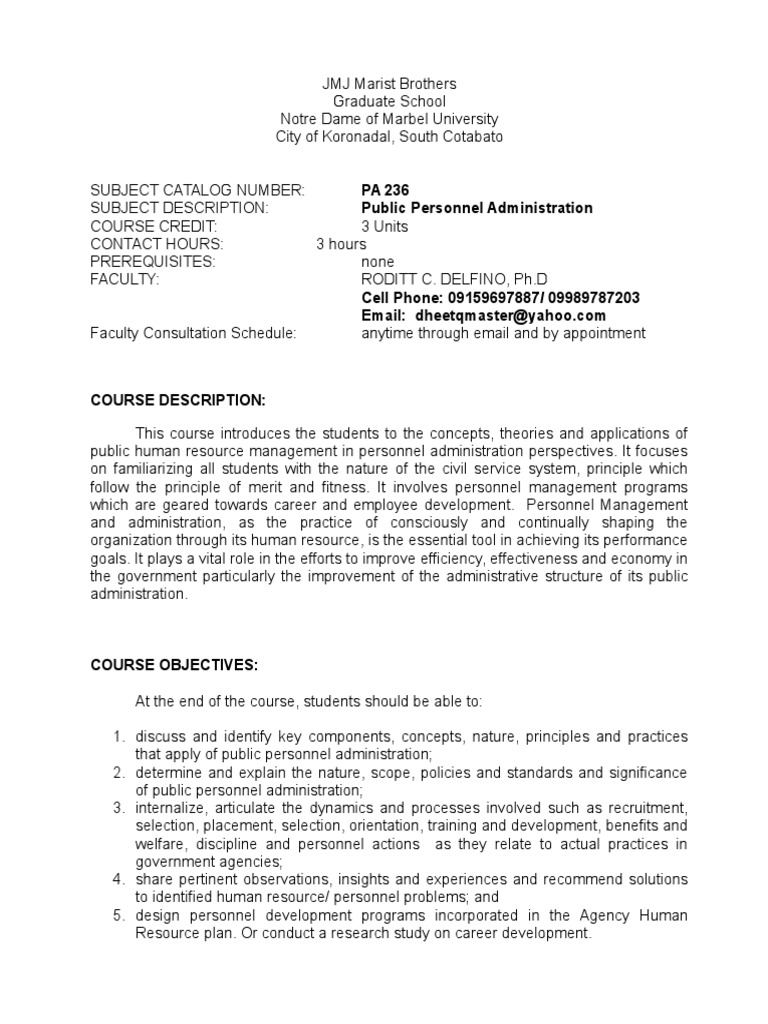 JMJ Marist Brothers
Graduate School
Notre Dame of Marbel University
City of Koronadal, South Cotabato

SUBJECT CATALOG NUMBER: PA 236
SUBJECT DESCRIPTION: Public Personnel Administration
COURSE CREDIT: 3 Units
CONTACT HOURS: 3 hours
PREREQUISITES: none
FACULTY: RODITT C. DELFINO, Ph.D
Cell Phone: 09159697887/ 09989787203
Email: dheetqmaster@yahoo.com
Faculty Consultation Schedule: anytime through email and by appointment

COURSE DESCRIPTION:

This course introduces the students to the concepts, theories and applications of public human resource management in personnel administration perspectives. It focuses on familiarizing all students with the nature of the civil service system, principle which follow the principle of merit and fitness. It involves personnel management programs which are geared towards career and employee development. Personnel Management and administration, as the practice of consciously and continually shaping the organization through its human resource, is the essential tool in achieving its performance goals. It plays a vital role in the efforts to improve efficiency, effectiveness and economy in the government particularly the improvement of the administrative structure of its public administration.

COURSE OBJECTIVES:

At the end of the course, students should be able to:

1. discuss and identify key components, concepts, nature, principles and practices that apply of public personnel administration;
2. determine and explain the nature, scope, policies and standards and significance of public personnel administration;
3. internalize, articulate the dynamics and processes involved such as recruitment, selection, placement, selection, orientation, training and development, benefits and welfare, discipline and personnel actions as they relate to actual practices in government agencies;
4. share pertinent observations, insights and experiences and recommend solutions to identified human resource/ personnel problems; and
5. design personnel development programs incorporated in the Agency Human Resource plan. Or conduct a research study on career development.